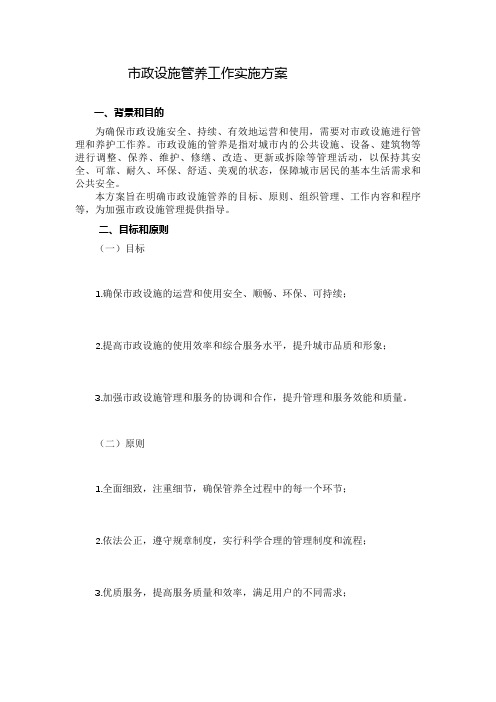 市政设施管养工作实施方案

一、背景和目的

为确保市政设施安全、持续、有效地运营和使用，需要对市政设施进行管理和养护工作养。市政设施的管养是指对城市内的公共设施、设备、建筑物等进行调整、保养、维护、修缮、改造、更新或拆除等管理活动，以保持其安全、可靠、耐久、环保、舒适、美观的状态，保障城市居民的基本生活需求和公共安全。

本方案旨在明确市政设施管养的目标、原则、组织管理、工作内容和程序等，为加强市政设施管理提供指导。

二、目标和原则

（一）目标

1.确保市政设施的运营和使用安全、顺畅、环保、可持续；

2.提高市政设施的使用效率和综合服务水平，提升城市品质和形象；

3.加强市政设施管理和服务的协调和合作，提升管理和服务效能和质量。

（二）原则

1.全面细致，注重细节，确保管养全过程中的每一个环节；

2.依法公正，遵守规章制度，实行科学合理的管理制度和流程；

3.优质服务，提高服务质量和效率，满足用户的不同需求；